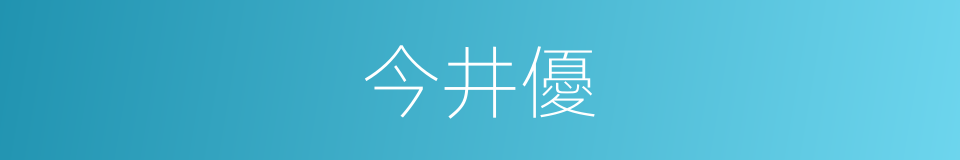 今井優